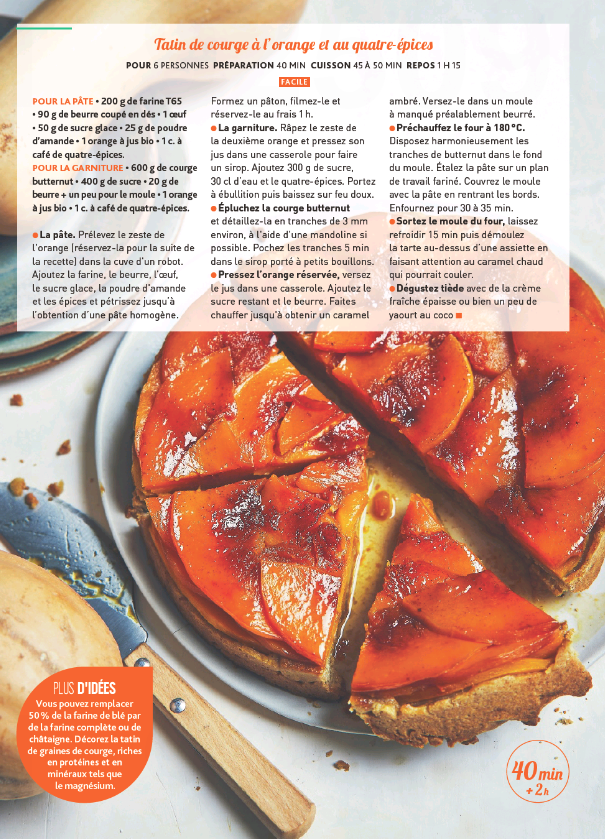 Tatin de courge à l'orange et au quatre-épices

POUR 6 PERSONNES PRÉPARATION 40 MIN CUISSON 45 À 50 MIN REPOS 1 H 15

FACILE

POUR LA PÂTE • 200 g de farine T65 • 90 g de beurre coupé en dés • 1 œuf • 50 g de sucre glace • 25 g de poudre d'amande • 1 orange à jus bio • 1 c. à café de quatre-épices.
POUR LA GARNITURE • 600 g de courge butternut • 400 g de sucre • 20 g de beurre + un peu pour le moule • 1 orange à jus bio • 1 c. à café de quatre-épices.

• La pâte. Prélevez le zeste de l'orange (réservez-la pour la suite de la recette) dans la cuve d'un robot. Ajoutez la farine, le beurre, l'œuf, le sucre glace, la poudre d'amande et les épices et pétrissez jusqu'à l'obtention d'une pâte homogène. Formez un pâton, filmez-le et réservez-le au frais 1 h.

• La garniture. Râpez le zeste de la deuxième orange et pressez son jus dans une casserole pour faire un sirop. Ajoutez 300 g de sucre, 30 cl d'eau et le quatre-épices. Portez à ébullition puis baissez sur feu doux.

• Épluchez la courge butternut et détaillez-la en tranches de 3 mm environ, à l'aide d'une mandoline si possible. Pochez les tranches 5 min dans le sirop porté à petits bouillons.

• Pressez l'orange réservée, versez le jus dans une casserole. Ajoutez le sucre restant et le beurre. Faites chauffer jusqu'à obtenir un caramel ambré. Versez-le dans un moule à manqué préalablement beurré.

• Préchauffez le four à 180 °C. Disposez harmonieusement les tranches de butternut dans le fond du moule. Étalez la pâte sur un plan de travail fariné. Couvrez le moule avec la pâte en rentrant les bords. Enfournez pour 30 à 35 min.

• Sortez le moule du four, laissez refroidir 15 min puis démoulez la tarte au-dessus d'une assiette en faisant attention au caramel chaud qui pourrait couler.

• Dégustez tiède avec de la crème fraîche épaisse ou bien un peu de yaourt au coco

PLUS D'IDÉES
Vous pouvez remplacer 50 % de la farine de blé par de la farine complète ou de châtaigne. Décorez la tatin de graines de courge, riches en protéines et en minéraux tels que le magnésium.

40 min
+ 2 h